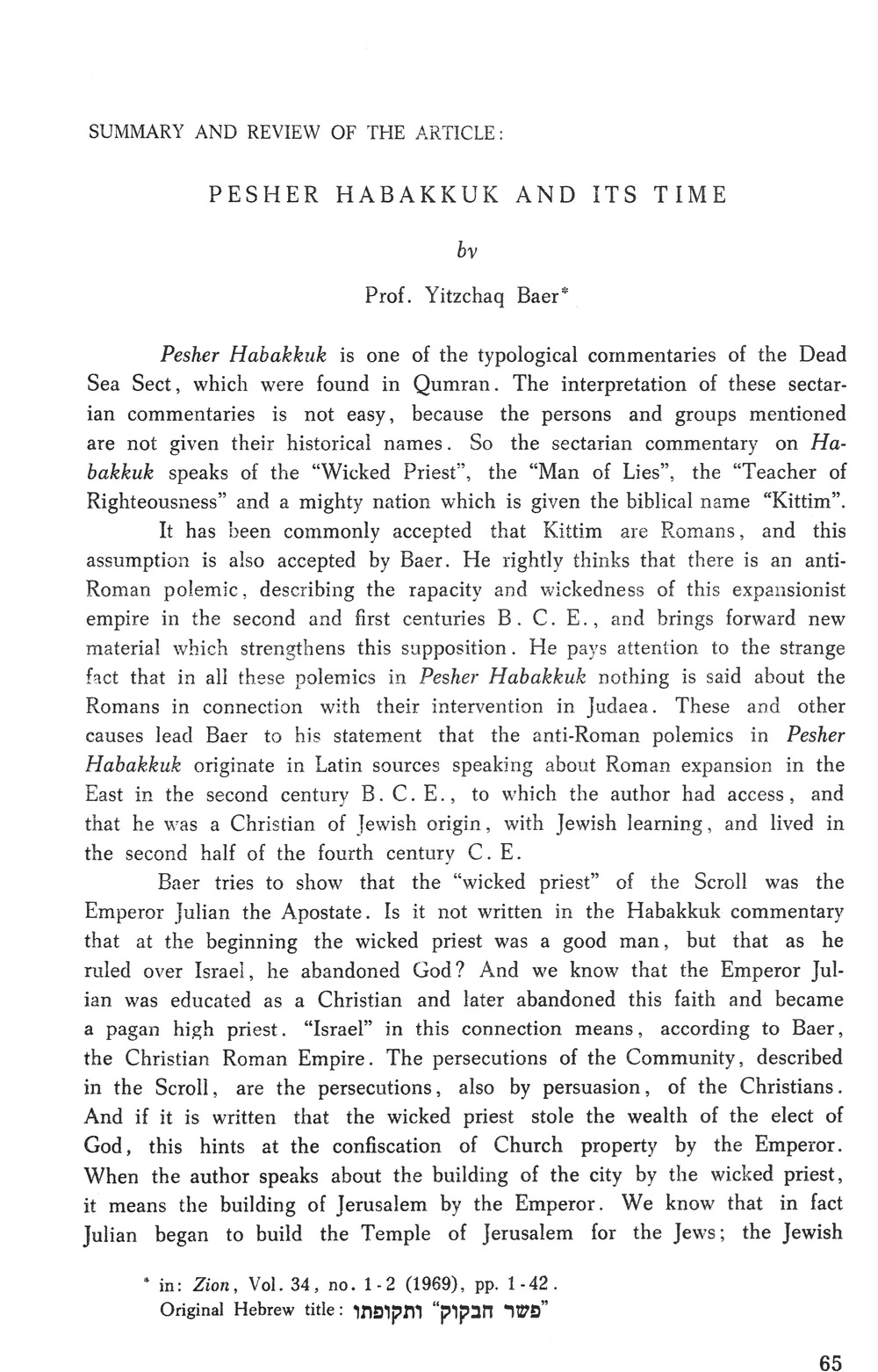 SUMMARY AND REVIEW OF THE ARTICLE:

PESHER HABAKKUK AND ITS TIME

by

Prof. Yitzchaq Baer*

Pesher Habakkuk is one of the typological commentaries of the Dead Sea Sect, which were found in Qumran. The interpretation of these sectarian commentaries is not easy, because the persons and groups mentioned are not given their historical names. So the sectarian commentary on Habakkuk speaks of the "Wicked Priest", the "Man of Lies", the "Teacher of Righteousness" and a mighty nation which is given the biblical name "Kittim".

It has been commonly accepted that Kittim are Romans, and this assumption is also accepted by Baer. He rightly thinks that there is an anti-Roman polemic, describing the rapacity and wickedness of this expansionist empire in the second and first centuries B. C. E., and brings forward new material which strengthens this supposition. He pays attention to the strange fact that in all these polemics in Pesher Habakkuk nothing is said about the Romans in connection with their intervention in Judaea. These and other causes lead Baer to his statement that the anti-Roman polemics in Pesher Habakkuk originate in Latin sources speaking about Roman expansion in the East in the second century B. C. E., to which the author had access, and that he was a Christian of Jewish origin, with Jewish learning, and lived in the second half of the fourth century C. E.

Baer tries to show that the "wicked priest" of the Scroll was the Emperor Julian the Apostate. Is it not written in the Habakkuk commentary that at the beginning the wicked priest was a good man, but that as he ruled over Israel, he abandoned God? And we know that the Emperor Julian was educated as a Christian and later abandoned this faith and became a pagan high priest. "Israel" in this connection means, according to Baer, the Christian Roman Empire. The persecutions of the Community, described in the Scroll, are the persecutions, also by persuasion, of the Christians. And if it is written that the wicked priest stole the wealth of the elect of God, this hints at the confiscation of Church property by the Emperor. When the author speaks about the building of the city by the wicked priest, it means the building of Jerusalem by the Emperor. We know that in fact Julian began to build the Temple of Jerusalem for the Jews; the Jewish

* in: Zion, Vol. 34, no. 1-2 (1969), pp. 1-42.
Original Hebrew title: "פשר חבקוק" ותקופתו

65